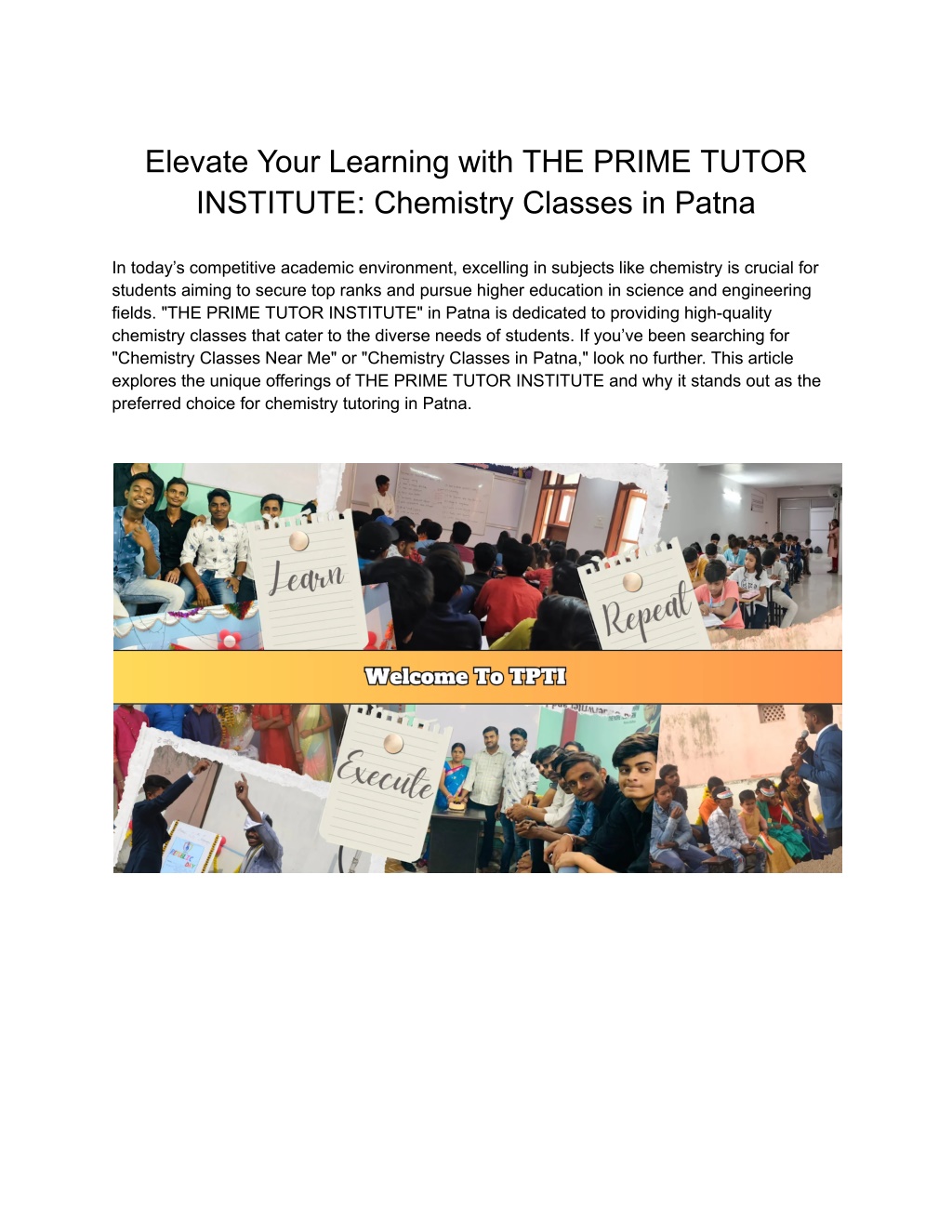 Elevate Your Learning with THE PRIME TUTOR INSTITUTE: Chemistry Classes in Patna

In today’s competitive academic environment, excelling in subjects like chemistry is crucial for students aiming to secure top ranks and pursue higher education in science and engineering fields. "THE PRIME TUTOR INSTITUTE" in Patna is dedicated to providing high-quality chemistry classes that cater to the diverse needs of students. If you’ve been searching for "Chemistry Classes Near Me" or "Chemistry Classes in Patna," look no further. This article explores the unique offerings of THE PRIME TUTOR INSTITUTE and why it stands out as the preferred choice for chemistry tutoring in Patna.

Learn

Repeat

Welcome To TPTI

Execute